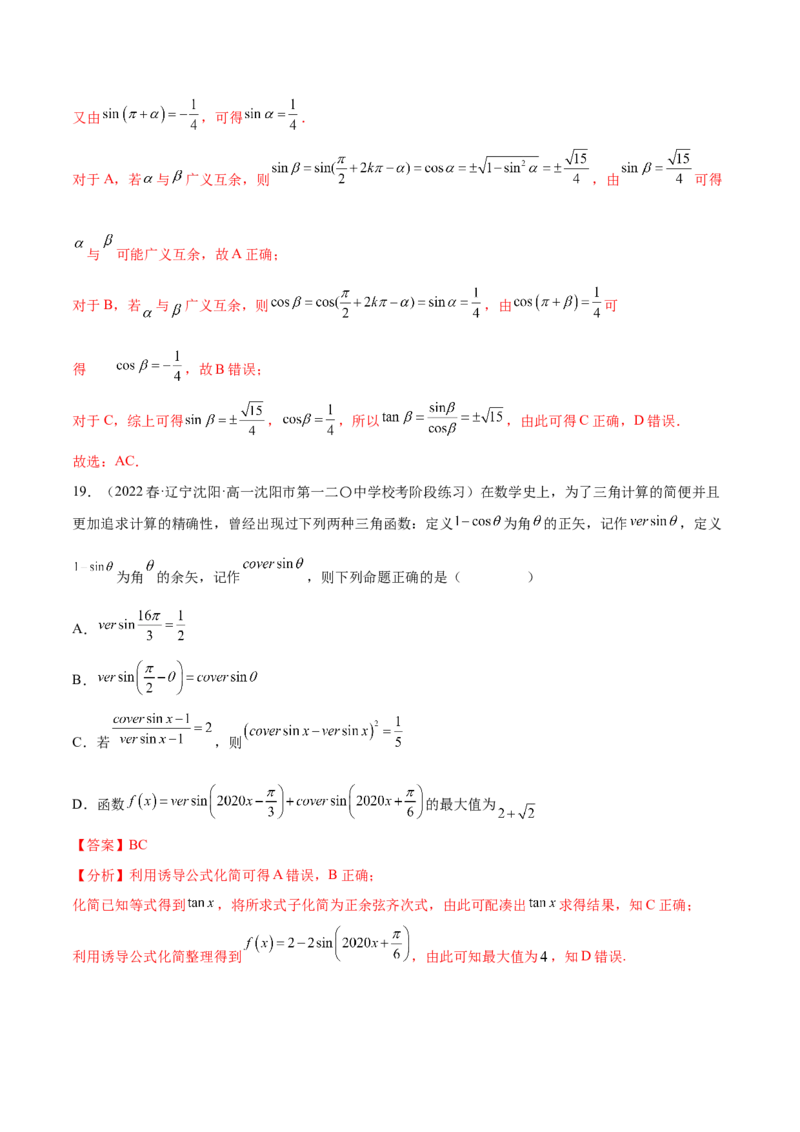 又由$\sin(\pi+\alpha)=-\frac{1}{4}$，可得$\sin\alpha=\frac{1}{4}$.

对于A，若$\alpha$与$\beta$广义互余，则$\sin\beta=\sin(\frac{\pi}{2}+2k\pi-\alpha)=\cos\alpha=\pm\sqrt{1-\sin^2\alpha}=\pm\frac{\sqrt{15}}{4}$，由$\sin\beta=\frac{\sqrt{15}}{4}$可得$\alpha$与$\beta$可能广义互余，故A正确；

对于B，若$\alpha$与$\beta$广义互余，则$\cos\beta=\cos(\frac{\pi}{2}+2k\pi-\alpha)=\sin\alpha=\frac{1}{4}$，由$\cos(\pi+\beta)=\frac{1}{4}$可得$\cos\beta=-\frac{1}{4}$，故B错误；

对于C，综上可得$\sin\beta=\pm\frac{\sqrt{15}}{4}$，$\cos\beta=\frac{1}{4}$，所以$\tan\beta=\frac{\sin\beta}{\cos\beta}=\pm\sqrt{15}$，由此可得C正确，D错误.

故选：AC.

19.（2022春·辽宁沈阳·高一沈阳市第一二〇中学校考阶段练习）在数学史上，为了三角计算的简便并且更加追求计算的精确性，曾经出现过下列两种三角函数：定义$1-\cos\theta$为角$\theta$的正矢，记作$ver\sin\theta$，定义$1-\sin\theta$为角$\theta$的余矢，记作$cover\sin\theta$，则下列命题正确的是（ ）

A．$ver\sin\frac{16\pi}{3}=\frac{1}{2}$

B．$ver\sin\left(\frac{\pi}{2}-\theta\right)=cover\sin\theta$

C．若$\frac{cover\sin x-1}{ver\sin x-1}=2$，则$(cover\sin x-ver\sin x)^2=\frac{1}{5}$

D．函数$f(x)=ver\sin\left(2020x-\frac{\pi}{3}\right)+cover\sin\left(2020x+\frac{\pi}{6}\right)$的最大值为$2+\sqrt{2}$

【答案】BC

【分析】利用诱导公式化简可得A错误，B正确；
化简已知等式得到$\tan x$，将所求式子化简为正余弦齐次式，由此可配凑出$\tan x$求得结果，知C正确；
利用诱导公式化简整理得到$f(x)=2-2\sin\left(2020x+\frac{\pi}{6}\right)$，由此可知最大值为4，知D错误.